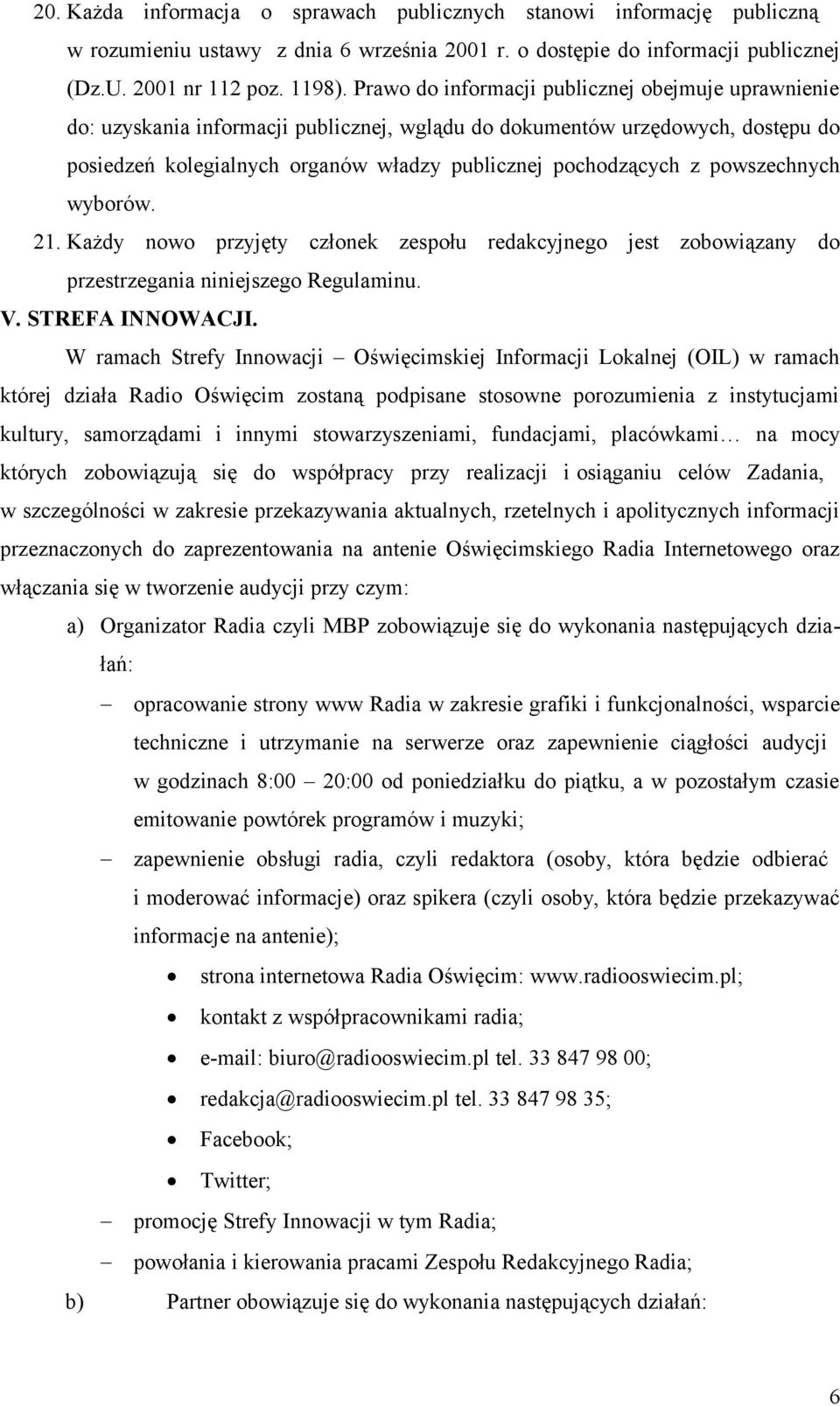 20. Każda informacja o sprawach publicznych stanowi informację publiczną w rozumieniu ustawy z dnia 6 września 2001 r. o dostępie do informacji publicznej (Dz.U. 2001 nr 112 poz. 1198). Prawo do informacji publicznej obejmuje uprawnienie do: uzyskania informacji publicznej, wglądu do dokumentów urzędowych, dostępu do posiedzeń kolegialnych organów władzy publicznej pochodzących z powszechnych wyborów.

21. Każdy nowo przyjęty członek zespołu redakcyjnego jest zobowiązany do przestrzegania niniejszego Regulaminu.

V. STREFA INNOWACJI.

W ramach Strefy Innowacji – Oświęcimskiej Informacji Lokalnej (OIL) w ramach której działa Radio Oświęcim zostaną podpisane stosowne porozumienia z instytucjami kultury, samorządami i innymi stowarzyszeniami, fundacjami, placówkami… na mocy których zobowiązują się do współpracy przy realizacji i osiąganiu celów Zadania, w szczególności w zakresie przekazywania aktualnych, rzetelnych i apolitycznych informacji przeznaczonych do zaprezentowania na antenie Oświęcimskiego Radia Internetowego oraz włączania się w tworzenie audycji przy czym:

a) Organizator Radia czyli MBP zobowiązuje się do wykonania następujących działań:

– opracowanie strony www Radia w zakresie grafiki i funkcjonalności, wsparcie techniczne i utrzymanie na serwerze oraz zapewnienie ciągłości audycji w godzinach 8:00 – 20:00 od poniedziałku do piątku, a w pozostałym czasie emitowanie powtórek programów i muzyki;

– zapewnienie obsługi radia, czyli redaktora (osoby, która będzie odbierać i moderować informacje) oraz spikera (czyli osoby, która będzie przekazywać informacje na antenie);

• strona internetowa Radia Oświęcim: www.radiooswiecim.pl;

• kontakt z współpracownikami radia;

• e-mail: biuro@radiooswiecim.pl tel. 33 847 98 00;

• redakcja@radiooswiecim.pl tel. 33 847 98 35;

• Facebook;

• Twitter;

– promocję Strefy Innowacji w tym Radia;

– powołania i kierowania pracami Zespołu Redakcyjnego Radia;

b) Partner obowiązuje się do wykonania następujących działań:

6